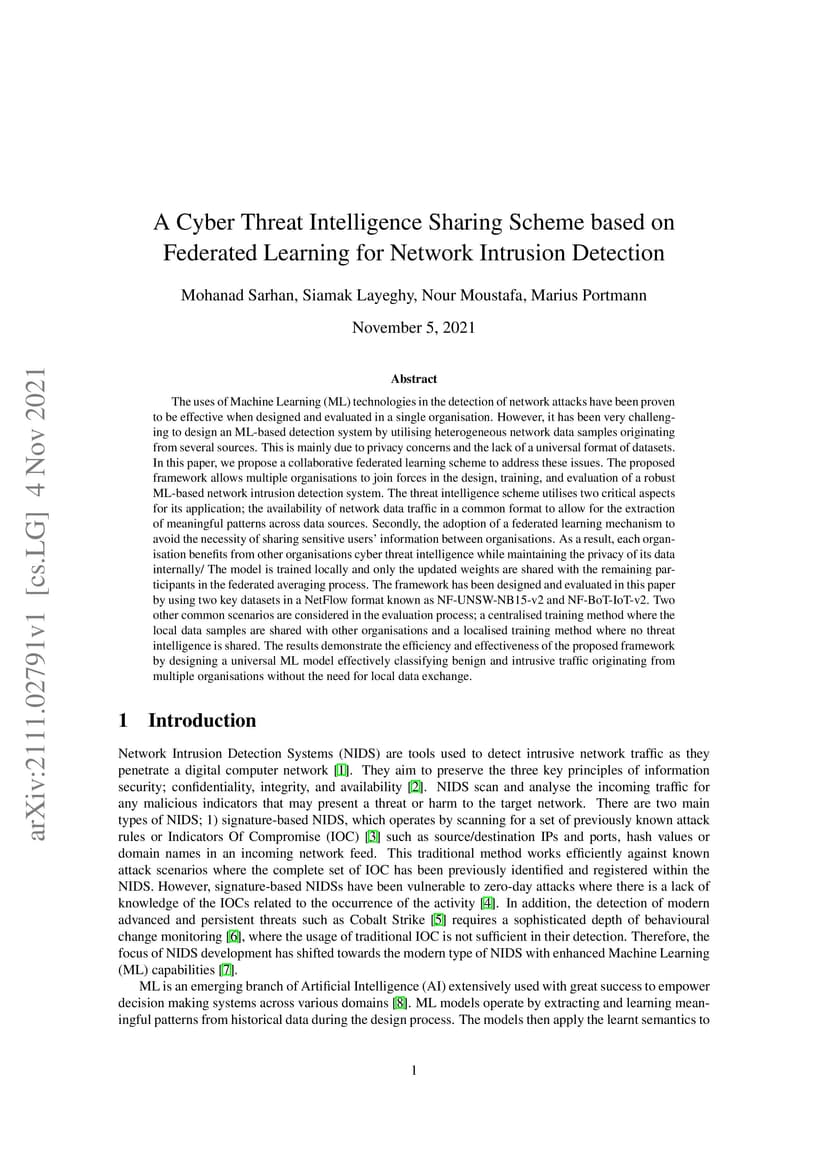 arXiv:2111.02791v1 [cs.LG] 4 Nov 2021

A Cyber Threat Intelligence Sharing Scheme based on Federated Learning for Network Intrusion Detection

Mohanad Sarhan, Siamak Layeghy, Nour Moustafa, Marius Portmann

November 5, 2021

Abstract

The uses of Machine Learning (ML) technologies in the detection of network attacks have been proven to be effective when designed and evaluated in a single organisation. However, it has been very challenging to design an ML-based detection system by utilising heterogeneous network data samples originating from several sources. This is mainly due to privacy concerns and the lack of a universal format of datasets. In this paper, we propose a collaborative federated learning scheme to address these issues. The proposed framework allows multiple organisations to join forces in the design, training, and evaluation of a robust ML-based network intrusion detection system. The threat intelligence scheme utilises two critical aspects for its application; the availability of network data traffic in a common format to allow for the extraction of meaningful patterns across data sources. Secondly, the adoption of a federated learning mechanism to avoid the necessity of sharing sensitive users' information between organisations. As a result, each organisation benefits from other organisations cyber threat intelligence while maintaining the privacy of its data internally/ The model is trained locally and only the updated weights are shared with the remaining participants in the federated averaging process. The framework has been designed and evaluated in this paper by using two key datasets in a NetFlow format known as NF-UNSW-NB15-v2 and NF-BoT-IoT-v2. Two other common scenarios are considered in the evaluation process; a centralised training method where the local data samples are shared with other organisations and a localised training method where no threat intelligence is shared. The results demonstrate the efficiency and effectiveness of the proposed framework by designing a universal ML model effectively classifying benign and intrusive traffic originating from multiple organisations without the need for local data exchange.

1 Introduction

Network Intrusion Detection Systems (NIDS) are tools used to detect intrusive network traffic as they penetrate a digital computer network [1]. They aim to preserve the three key principles of information security; confidentiality, integrity, and availability [2]. NIDS scan and analyse the incoming traffic for any malicious indicators that may present a threat or harm to the target network. There are two main types of NIDS; 1) signature-based NIDS, which operates by scanning for a set of previously known attack rules or Indicators Of Compromise (IOC) [3] such as source/destination IPs and ports, hash values or domain names in an incoming network feed. This traditional method works efficiently against known attack scenarios where the complete set of IOC has been previously identified and registered within the NIDS. However, signature-based NIDSs have been vulnerable to zero-day attacks where there is a lack of knowledge of the IOCs related to the occurrence of the activity [4]. In addition, the detection of modern advanced and persistent threats such as Cobalt Strike [5] requires a sophisticated depth of behavioural change monitoring [6], where the usage of traditional IOC is not sufficient in their detection. Therefore, the focus of NIDS development has shifted towards the modern type of NIDS with enhanced Machine Learning (ML) capabilities [7].

ML is an emerging branch of Artificial Intelligence (AI) extensively used with great success to empower decision making systems across various domains [8]. ML models operate by extracting and learning meaningful patterns from historical data during the design process. The models then apply the learnt semantics to

1